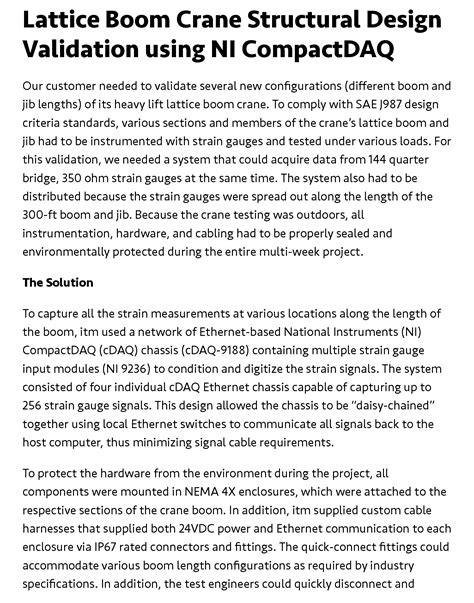 Lattice Boom Crane Structural Design Validation using NI CompactDAQ

Our customer needed to validate several new configurations (different boom and jib lengths) of its heavy lift lattice boom crane. To comply with SAE J987 design criteria standards, various sections and members of the crane's lattice boom and jib had to be instrumented with strain gauges and tested under various loads. For this validation, we needed a system that could acquire data from 144 quarter bridge, 350 ohm strain gauges at the same time. The system also had to be distributed because the strain gauges were spread out along the length of the 300-ft boom and jib. Because the crane testing was outdoors, all instrumentation, hardware, and cabling had to be properly sealed and environmentally protected during the entire multi-week project.

The Solution

To capture all the strain measurements at various locations along the length of the boom, itm used a network of Ethernet-based National Instruments (NI) CompactDAQ (cDAQ) chassis (cDAQ-9188) containing multiple strain gauge input modules (NI 9236) to condition and digitize the strain signals. The system consisted of four individual cDAQ Ethernet chassis capable of capturing up to 256 strain gauge signals. This design allowed the chassis to be "daisy-chained" together using local Ethernet switches to communicate all signals back to the host computer, thus minimizing signal cable requirements.

To protect the hardware from the environment during the project, all components were mounted in NEMA 4X enclosures, which were attached to the respective sections of the crane boom. In addition, itm supplied custom cable harnesses that supplied both 24VDC power and Ethernet communication to each enclosure via IP67 rated connectors and fittings. The quick-connect fittings could accommodate various boom length configurations as required by industry specifications. In addition, the test engineers could quickly disconnect and